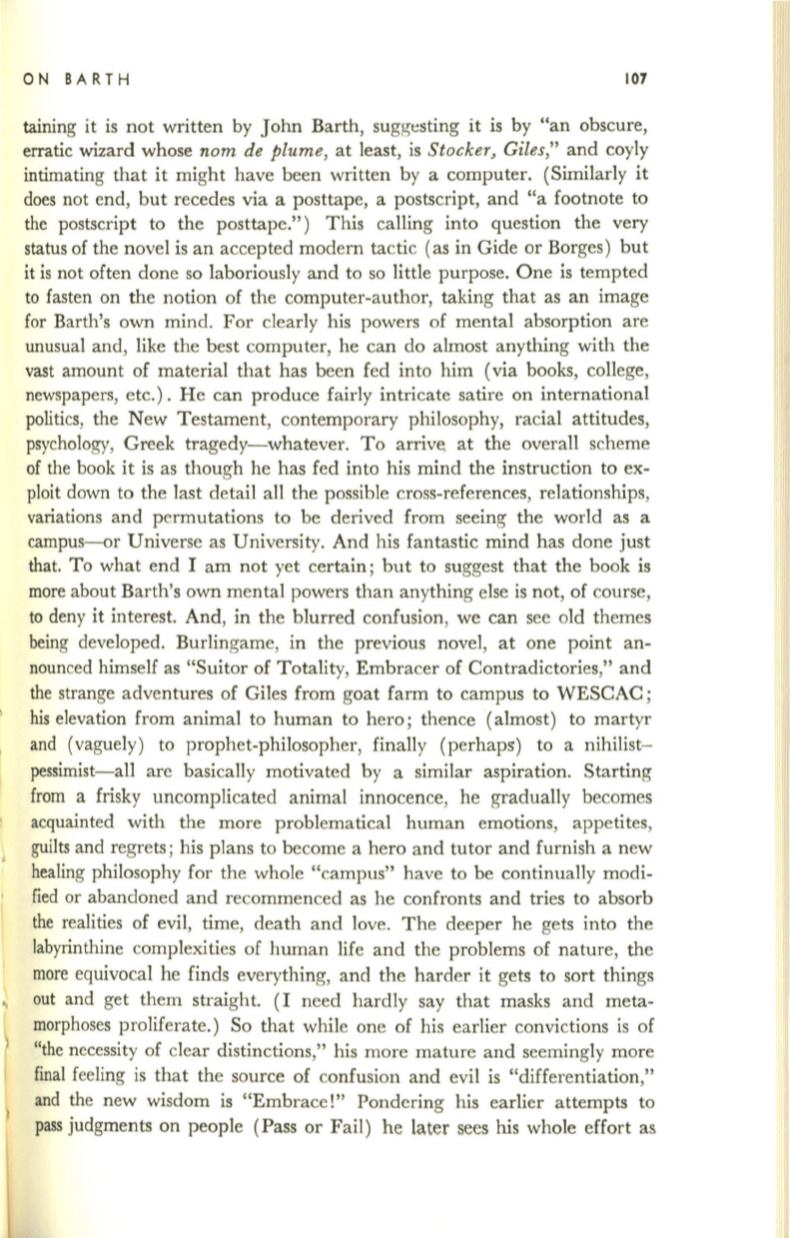 ON BARTH 107

taining it is not written by John Barth, suggesting it is by "an obscure, erratic wizard whose nom de plume, at least, is Stocker, Giles," and coyly intimating that it might have been written by a computer. (Similarly it does not end, but recedes via a posttape, a postscript, and "a footnote to the postscript to the posttape.") This calling into question the very status of the novel is an accepted modern tactic (as in Gide or Borges) but it is not often done so laboriously and to so little purpose. One is tempted to fasten on the notion of the computer-author, taking that as an image for Barth's own mind. For clearly his powers of mental absorption are unusual and, like the best computer, he can do almost anything with the vast amount of material that has been fed into him (via books, college, newspapers, etc.). He can produce fairly intricate satire on international politics, the New Testament, contemporary philosophy, racial attitudes, psychology, Greek tragedy—whatever. To arrive at the overall scheme of the book it is as though he has fed into his mind the instruction to exploit down to the last detail all the possible cross-references, relationships, variations and permutations to be derived from seeing the world as a campus—or Universe as University. And his fantastic mind has done just that. To what end I am not yet certain; but to suggest that the book is more about Barth's own mental powers than anything else is not, of course, to deny it interest. And, in the blurred confusion, we can see old themes being developed. Burlingame, in the previous novel, at one point announced himself as "Suitor of Totality, Embracer of Contradictories," and the strange adventures of Giles from goat farm to campus to WESCAC; his elevation from animal to human to hero; thence (almost) to martyr and (vaguely) to prophet-philosopher, finally (perhaps) to a nihilist-pessimist—all are basically motivated by a similar aspiration. Starting from a frisky uncomplicated animal innocence, he gradually becomes acquainted with the more problematical human emotions, appetites, guilts and regrets; his plans to become a hero and tutor and furnish a new healing philosophy for the whole "campus" have to be continually modified or abandoned and recommenced as he confronts and tries to absorb the realities of evil, time, death and love. The deeper he gets into the labyrinthine complexities of human life and the problems of nature, the more equivocal he finds everything, and the harder it gets to sort things out and get them straight. (I need hardly say that masks and metamorphoses proliferate.) So that while one of his earlier convictions is of "the necessity of clear distinctions," his more mature and seemingly more final feeling is that the source of confusion and evil is "differentiation," and the new wisdom is "Embrace!" Pondering his earlier attempts to pass judgments on people (Pass or Fail) he later sees his whole effort as